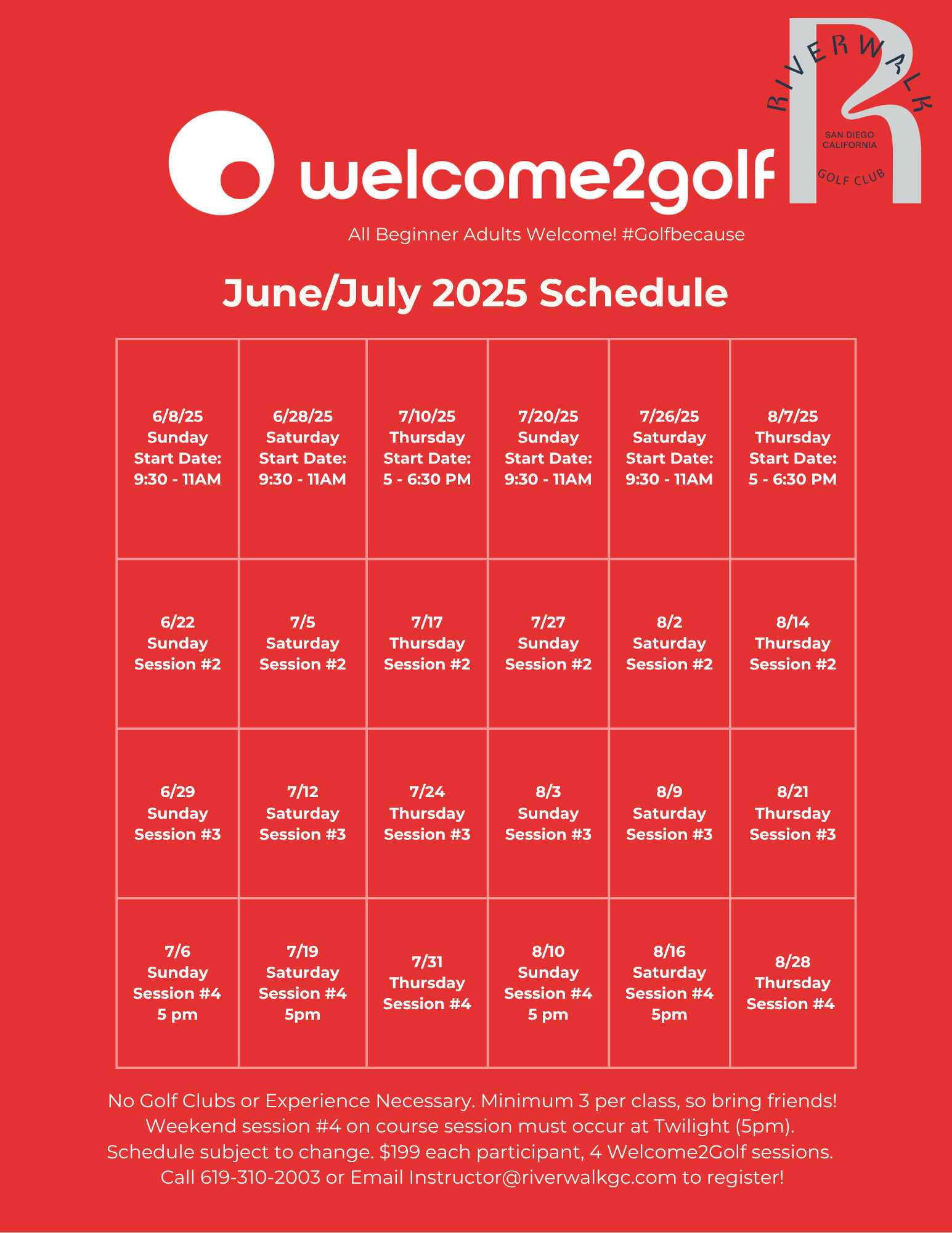 RIVERWALK
SAN DIEGO CALIFORNIA
GOLF CLUB

welcome2golf

All Beginner Adults Welcome! #Golfbecause

June/July 2025 Schedule

| 6/8/25 Sunday Start Date: 9:30 - 11AM | 6/28/25 Saturday Start Date: 9:30 - 11AM | 7/10/25 Thursday Start Date: 5 - 6:30 PM | 7/20/25 Sunday Start Date: 9:30 - 11AM | 7/26/25 Saturday Start Date: 9:30 - 11AM | 8/7/25 Thursday Start Date: 5 - 6:30 PM |
|---|---|---|---|---|---|
| 6/22 Sunday Session #2 | 7/5 Saturday Session #2 | 7/17 Thursday Session #2 | 7/27 Sunday Session #2 | 8/2 Saturday Session #2 | 8/14 Thursday Session #2 |
| 6/29 Sunday Session #3 | 7/12 Saturday Session #3 | 7/24 Thursday Session #3 | 8/3 Sunday Session #3 | 8/9 Saturday Session #3 | 8/21 Thursday Session #3 |
| 7/6 Sunday Session #4 5 pm | 7/19 Saturday Session #4 5pm | 7/31 Thursday Session #4 | 8/10 Sunday Session #4 5 pm | 8/16 Saturday Session #4 5pm | 8/28 Thursday Session #4 |

No Golf Clubs or Experience Necessary. Minimum 3 per class, so bring friends!
Weekend session #4 on course session must occur at Twilight (5pm).
Schedule subject to change. $199 each participant, 4 Welcome2Golf sessions.
Call 619-310-2003 or Email Instructor@riverwalkgc.com to register!